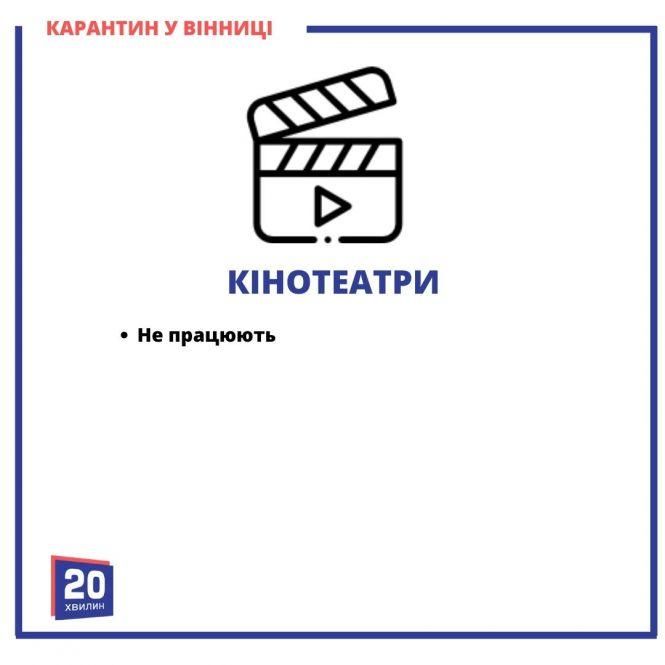 КАРАНТИН У ВІННИЦІ

КІНОТЕАТРИ

• Не працюють

20
ХВИЛИН